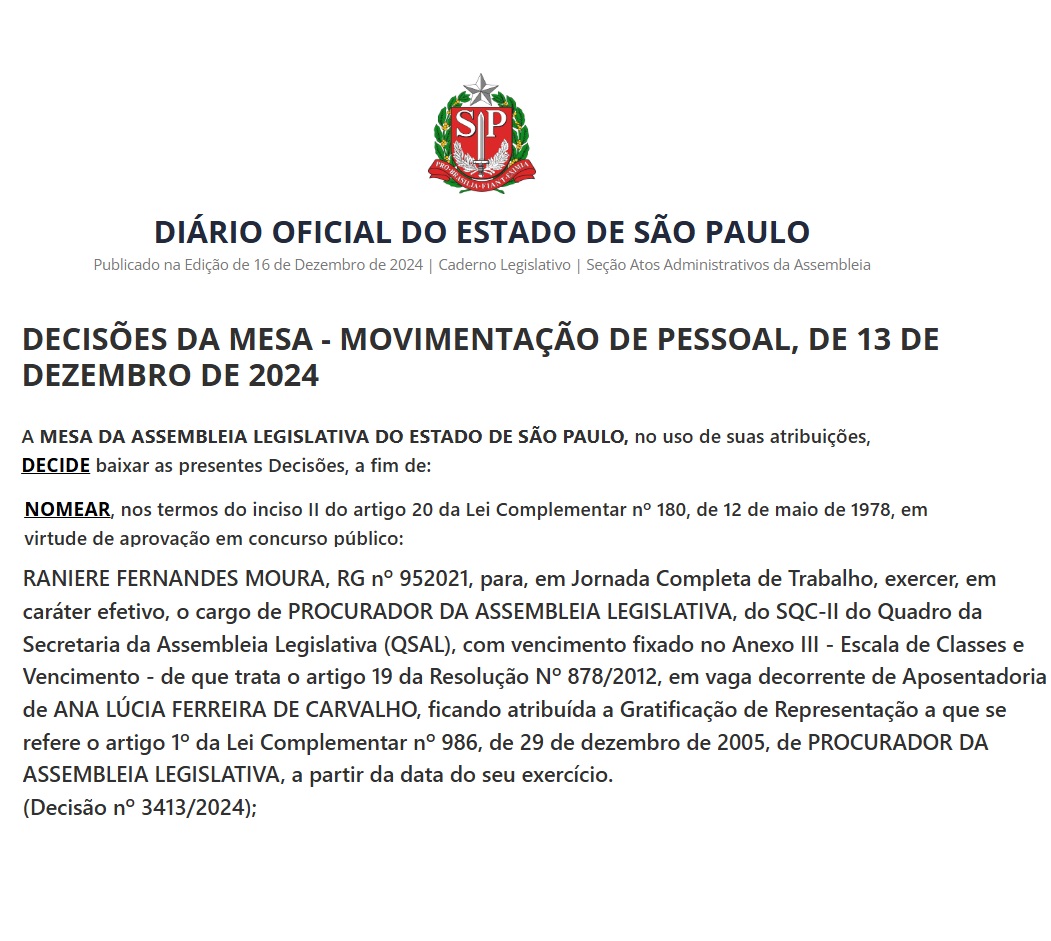 SP

PRO BRASILIA FIANT EXIMIA

DIÁRIO OFICIAL DO ESTADO DE SÃO PAULO

Publicado na Edição de 16 de Dezembro de 2024 | Caderno Legislativo | Seção Atos Administrativos da Assembleia

DECISÕES DA MESA - MOVIMENTAÇÃO DE PESSOAL, DE 13 DE DEZEMBRO DE 2024

A MESA DA ASSEMBLEIA LEGISLATIVA DO ESTADO DE SÃO PAULO, no uso de suas atribuições, DECIDE baixar as presentes Decisões, a fim de:

NOMEAR, nos termos do inciso II do artigo 20 da Lei Complementar nº 180, de 12 de maio de 1978, em virtude de aprovação em concurso público:

RANIERE FERNANDES MOURA, RG nº 952021, para, em Jornada Completa de Trabalho, exercer, em caráter efetivo, o cargo de PROCURADOR DA ASSEMBLEIA LEGISLATIVA, do SQC-II do Quadro da Secretaria da Assembleia Legislativa (QSAL), com vencimento fixado no Anexo III - Escala de Classes e Vencimento - de que trata o artigo 19 da Resolução Nº 878/2012, em vaga decorrente de Aposentadoria de ANA LÚCIA FERREIRA DE CARVALHO, ficando atribuída a Gratificação de Representação a que se refere o artigo 1º da Lei Complementar nº 986, de 29 de dezembro de 2005, de PROCURADOR DA ASSEMBLEIA LEGISLATIVA, a partir da data do seu exercício.
(Decisão nº 3413/2024);